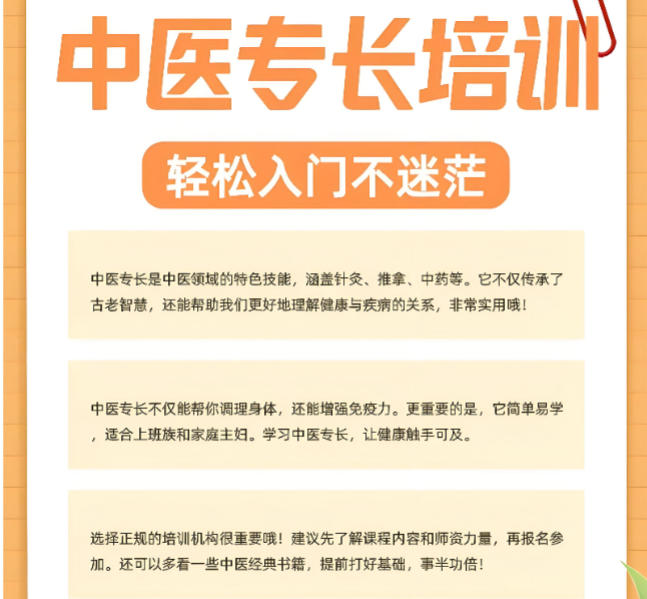 中医专长培训

轻松入门不迷茫

中医专长是中医领域的特色技能，涵盖针灸、推拿、中药等。它不仅传承了古老智慧，还能帮助我们更好地理解健康与疾病的关系，非常实用哦！

中医专长不仅能帮你调理身体，还能增强免疫力。更重要的是，它简单易学，适合上班族和家庭主妇。学习中医专长，让健康触手可及。

选择正规的培训机构很重要哦！建议先了解课程内容和师资力量，再报名参加。还可以多看一些中医经典书籍，提前打好基础，事半功倍！